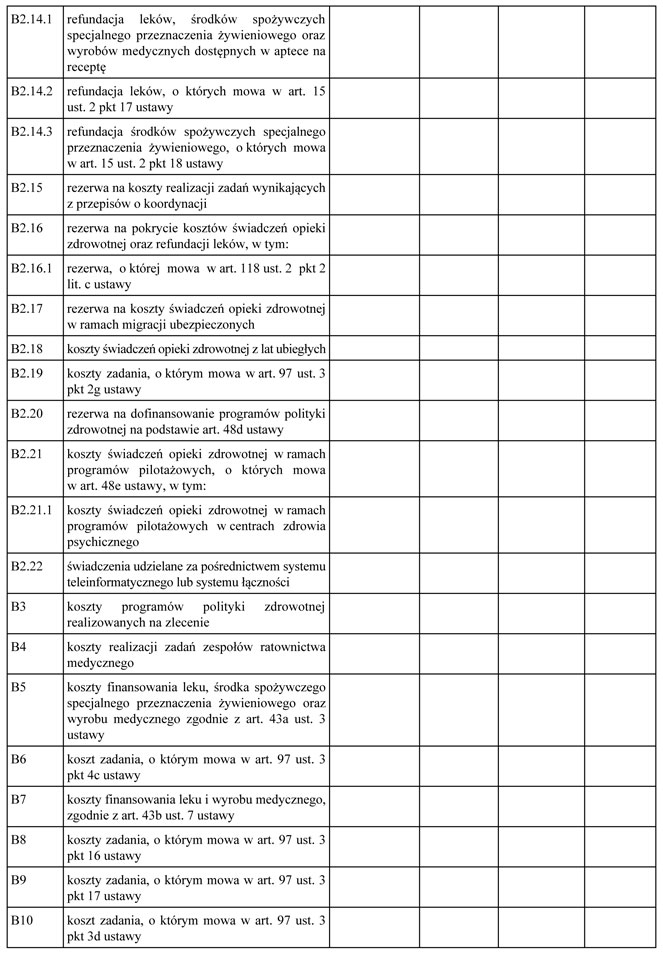 | | | | | | |
|---|---|---|---|---|---|
| B2.14.1 | refundacja leków, środków spożywczych specjalnego przeznaczenia żywieniowego oraz wyrobów medycznych dostępnych w aptece na receptę | | | | |
| B2.14.2 | refundacja leków, o których mowa w art. 15 ust. 2 pkt 17 ustawy | | | | |
| B2.14.3 | refundacja środków spożywczych specjalnego przeznaczenia żywieniowego, o których mowa w art. 15 ust. 2 pkt 18 ustawy | | | | |
| B2.15 | rezerwa na koszty realizacji zadań wynikających z przepisów o koordynacji | | | | |
| B2.16 | rezerwa na pokrycie kosztów świadczeń opieki zdrowotnej oraz refundacji leków, w tym: | | | | |
| B2.16.1 | rezerwa, o której mowa w art. 118 ust. 2 pkt 2 lit. c ustawy | | | | |
| B2.17 | rezerwa na koszty świadczeń opieki zdrowotnej w ramach migracji ubezpieczonych | | | | |
| B2.18 | koszty świadczeń opieki zdrowotnej z lat ubiegłych | | | | |
| B2.19 | koszty zadania, o którym mowa w art. 97 ust. 3 pkt 2g ustawy | | | | |
| B2.20 | rezerwa na dofinansowanie programów polityki zdrowotnej na podstawie art. 48d ustawy | | | | |
| B2.21 | koszty świadczeń opieki zdrowotnej w ramach programów pilotażowych, o których mowa w art. 48e ustawy, w tym: | | | | |
| B2.21.1 | koszty świadczeń opieki zdrowotnej w ramach programów pilotażowych w centrach zdrowia psychicznego | | | | |
| B2.22 | świadczenia udzielane za pośrednictwem systemu teleinformatycznego lub systemu łączności | | | | |
| B3 | koszty programów polityki zdrowotnej realizowanych na zlecenie | | | | |
| B4 | koszty realizacji zadań zespołów ratownictwa medycznego | | | | |
| B5 | koszty finansowania leku, środka spożywczego specjalnego przeznaczenia żywieniowego oraz wyrobu medycznego zgodnie z art. 43a ust. 3 ustawy | | | | |
| B6 | koszt zadania, o którym mowa w art. 97 ust. 3 pkt 4c ustawy | | | | |
| B7 | koszty finansowania leku i wyrobu medycznego, zgodnie z art. 43b ust. 7 ustawy | | | | |
| B8 | koszty zadania, o którym mowa w art. 97 ust. 3 pkt 16 ustawy | | | | |
| B9 | koszty zadania, o którym mowa w art. 97 ust. 3 pkt 17 ustawy | | | | |
| B10 | koszt zadania, o którym mowa w art. 97 ust. 3 pkt 3d ustawy | | | | |